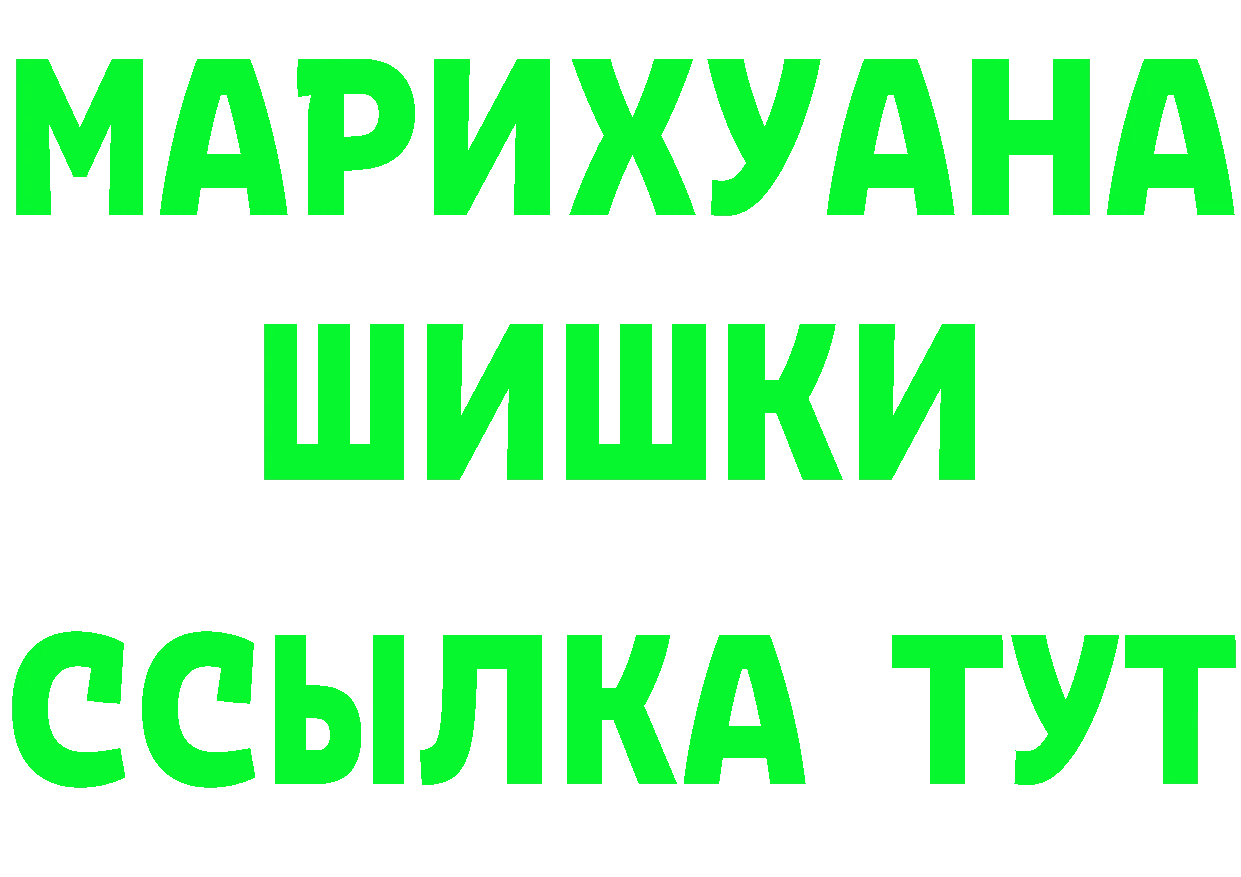 МАРИХУАНА
ШИШКИ
ССЫЛКА ТУТ